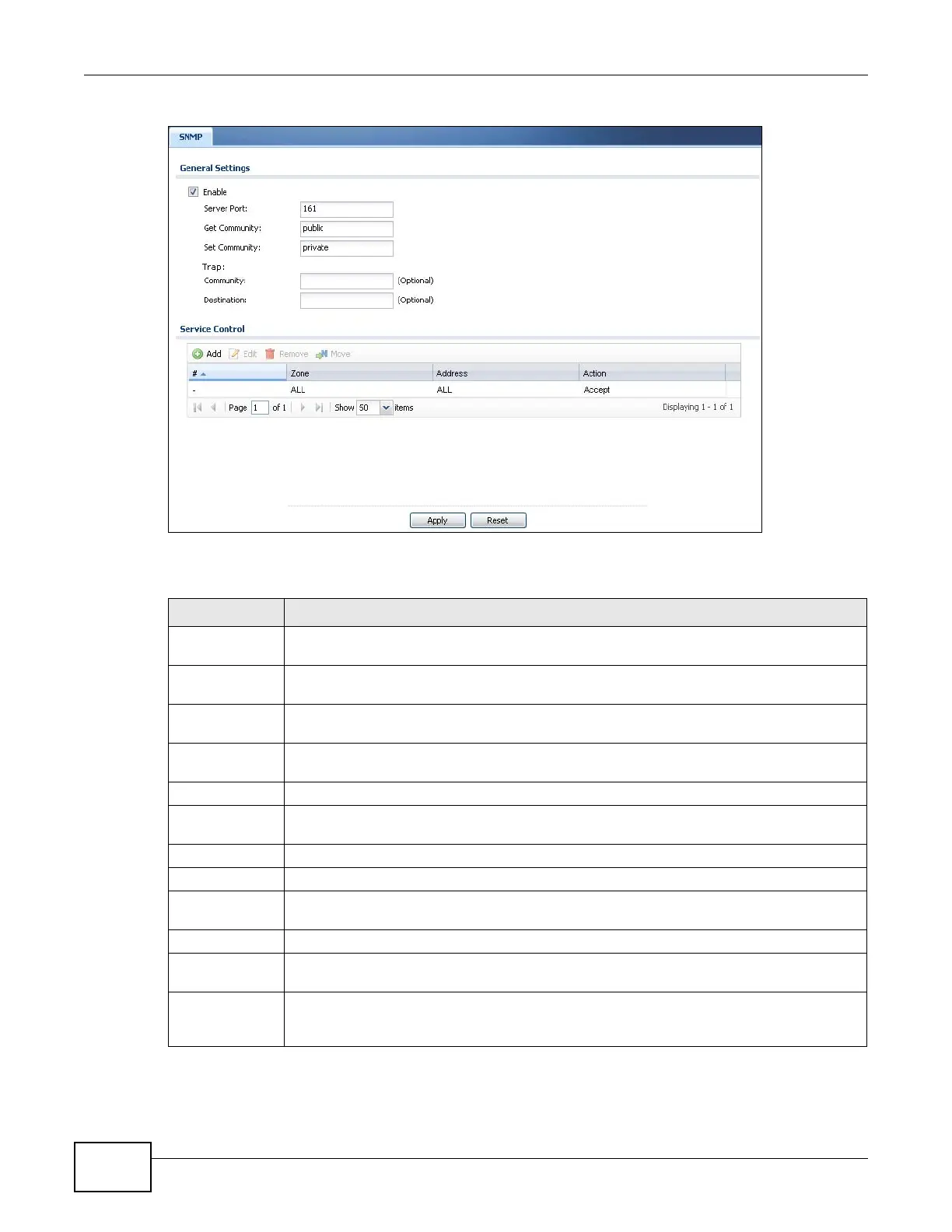 SNMP

General Settings

☑ Enable

Server Port: 161

Get Community: public

Set Community: private

Trap:

Community: (Optional)

Destination: (Optional)

Service Control

Add Edit Remove Move

| # | Zone | Address | Action |
|---|---|---|---|
| - | ALL | ALL | Accept |

Page 1 of 1 Show 50 items Displaying 1 - 1 of 1

Apply Reset